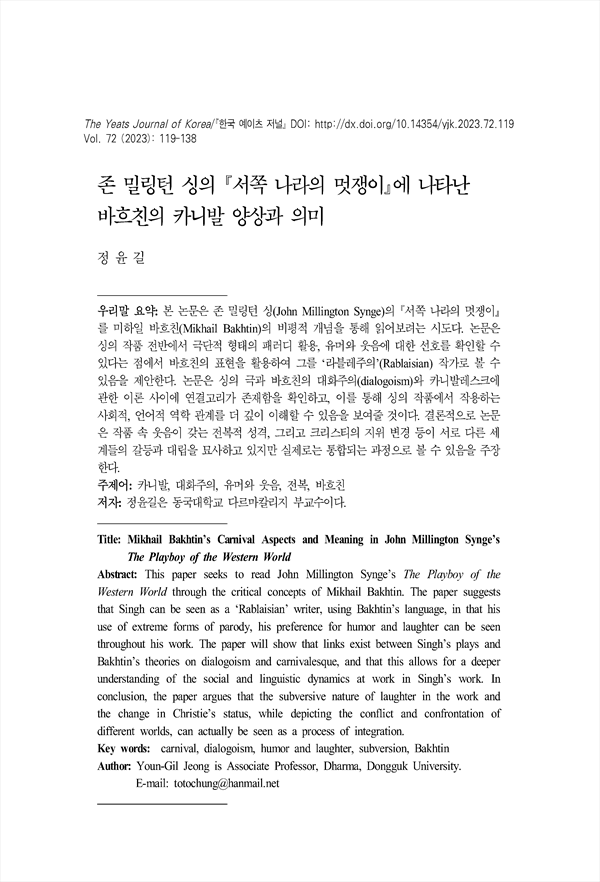 The Yeats Journal of Korea/『한국 예이츠 저널』 DOI: http://dx.doi.org/10.14354/yjk.2023.72.119
Vol. 72 (2023): 119-138

존 밀링턴 싱의 『서쪽 나라의 멋쟁이』에 나타난 바흐친의 카니발 양상과 의미

정 윤 길

우리말 요약: 본 논문은 존 밀링턴 싱(John Millington Synge)의 『서쪽 나라의 멋쟁이』를 미하일 바흐친(Mikhail Bakhtin)의 비평적 개념을 통해 읽어보려는 시도다. 논문은 싱의 작품 전반에서 극단적 형태의 패러디 활용, 유머와 웃음에 대한 선호를 확인할 수 있다는 점에서 바흐친의 표현을 활용하여 그를 '라블레주의'(Rablaisian) 작가로 볼 수 있음을 제안한다. 논문은 싱의 극과 바흐친의 대화주의(dialogoism)와 카니발레스크에 관한 이론 사이에 연결고리가 존재함을 확인하고, 이를 통해 싱의 작품에서 작용하는 사회적, 언어적 역학 관계를 더 깊이 이해할 수 있음을 보여줄 것이다. 결론적으로 논문은 작품 속 웃음이 갖는 전복적 성격, 그리고 크리스티의 지위 변경 등이 서로 다른 세계들의 갈등과 대립을 묘사하고 있지만 실제로는 통합되는 과정으로 볼 수 있음을 주장한다.
주제어: 카니발, 대화주의, 유머와 웃음, 전복, 바흐친
저자: 정윤길은 동국대학교 다르마칼리지 부교수이다.

Title: Mikhail Bakhtin's Carnival Aspects and Meaning in John Millington Synge's The Playboy of the Western World
Abstract: This paper seeks to read John Millington Synge's The Playboy of the Western World through the critical concepts of Mikhail Bakhtin. The paper suggests that Singh can be seen as a 'Rablaisian' writer, using Bakhtin's language, in that his use of extreme forms of parody, his preference for humor and laughter can be seen throughout his work. The paper will show that links exist between Singh's plays and Bakhtin's theories on dialogoism and carnivalesque, and that this allows for a deeper understanding of the social and linguistic dynamics at work in Singh's work. In conclusion, the paper argues that the subversive nature of laughter in the work and the change in Christie's status, while depicting the conflict and confrontation of different worlds, can actually be seen as a process of integration.
Key words: carnival, dialogoism, humor and laughter, subversion, Bakhtin
Author: Youn-Gil Jeong is Associate Professor, Dharma, Dongguk University.
E-mail: totochung@hanmail.net